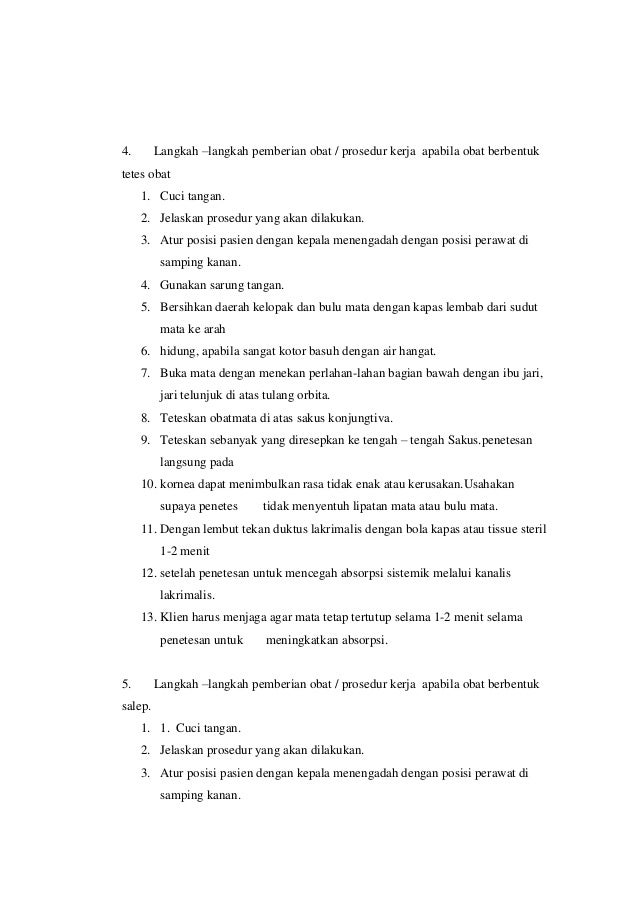 4. Langkah –langkah pemberian obat / prosedur kerja apabila obat berbentuk tetes obat

1. Cuci tangan.
2. Jelaskan prosedur yang akan dilakukan.
3. Atur posisi pasien dengan kepala menengadah dengan posisi perawat di samping kanan.
4. Gunakan sarung tangan.
5. Bersihkan daerah kelopak dan bulu mata dengan kapas lembab dari sudut mata ke arah
6. hidung, apabila sangat kotor basuh dengan air hangat.
7. Buka mata dengan menekan perlahan-lahan bagian bawah dengan ibu jari, jari telunjuk di atas tulang orbita.
8. Teteskan obatmata di atas sakus konjungtiva.
9. Teteskan sebanyak yang diresepkan ke tengah – tengah Sakus.penetesan langsung pada
10. kornea dapat menimbulkan rasa tidak enak atau kerusakan.Usahakan supaya penetes tidak menyentuh lipatan mata atau bulu mata.
11. Dengan lembut tekan duktus lakrimalis dengan bola kapas atau tissue steril 1-2 menit
12. setelah penetesan untuk mencegah absorpsi sistemik melalui kanalis lakrimalis.
13. Klien harus menjaga agar mata tetap tertutup selama 1-2 menit selama penetesan untuk meningkatkan absorpsi.

5. Langkah –langkah pemberian obat / prosedur kerja apabila obat berbentuk salep.

1. 1. Cuci tangan.
2. Jelaskan prosedur yang akan dilakukan.
3. Atur posisi pasien dengan kepala menengadah dengan posisi perawat di samping kanan.